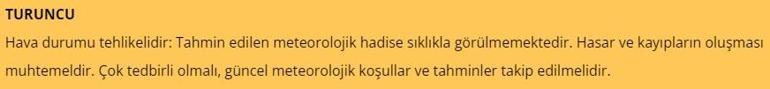 TURUNCU
Hava durumu tehlikelidir: Tahmin edilen meteorolojik hadise sıklıkla görülmemektedir. Hasar ve kayıpların oluşması muhtemeldir. Çok tedbirli olmalı, güncel meteorolojik koşullar ve tahminler takip edilmelidir.